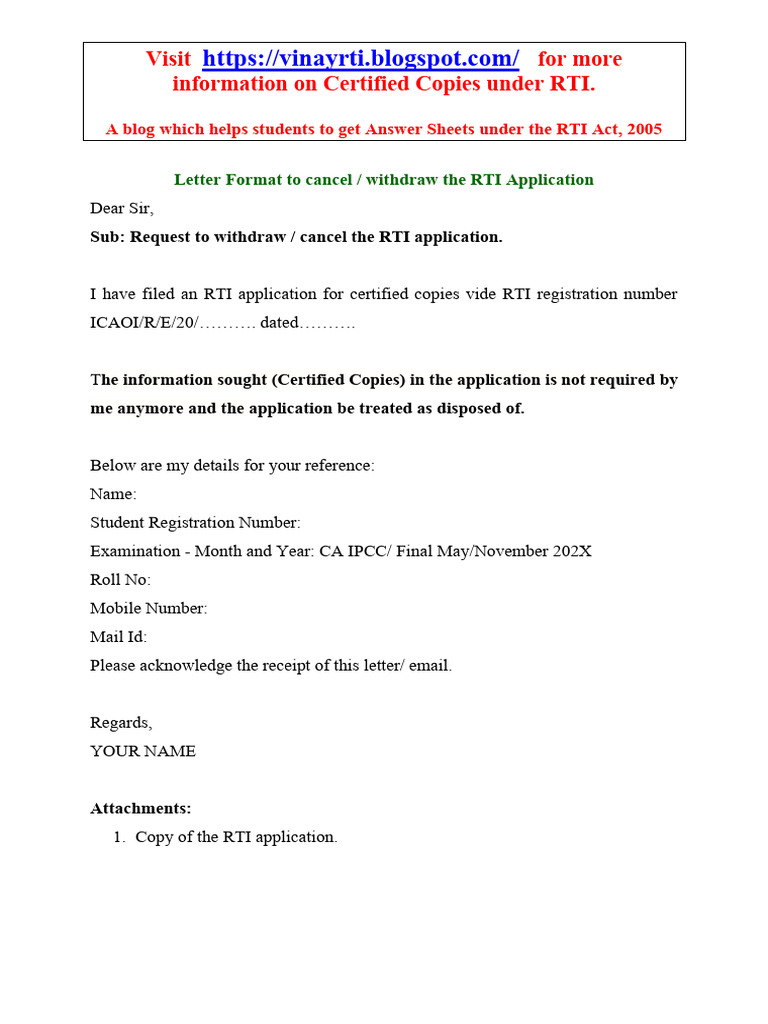 Visit https://vinayrti.blogspot.com/ for more information on Certified Copies under RTI.

A blog which helps students to get Answer Sheets under the RTI Act, 2005

Letter Format to cancel / withdraw the RTI Application

Dear Sir,
Sub: Request to withdraw / cancel the RTI application.

I have filed an RTI application for certified copies vide RTI registration number ICAOI/R/E/20/………. dated……….

The information sought (Certified Copies) in the application is not required by me anymore and the application be treated as disposed of.

Below are my details for your reference:
Name:
Student Registration Number:
Examination - Month and Year: CA IPCC/ Final May/November 202X
Roll No:
Mobile Number:
Mail Id:
Please acknowledge the receipt of this letter/ email.

Regards,
YOUR NAME

Attachments:
1. Copy of the RTI application.